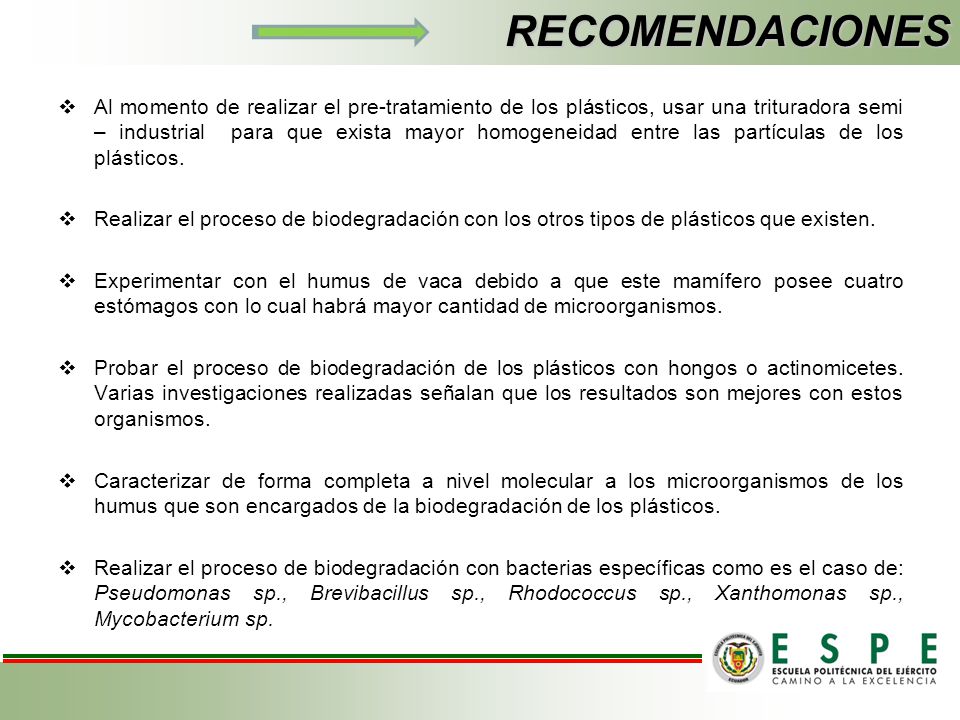 RECOMENDACIONES

❖ Al momento de realizar el pre-tratamiento de los plásticos, usar una trituradora semi – industrial para que exista mayor homogeneidad entre las partículas de los plásticos.

❖ Realizar el proceso de biodegradación con los otros tipos de plásticos que existen.

❖ Experimentar con el humus de vaca debido a que este mamífero posee cuatro estómagos con lo cual habrá mayor cantidad de microorganismos.

❖ Probar el proceso de biodegradación de los plásticos con hongos o actinomicetes. Varias investigaciones realizadas señalan que los resultados son mejores con estos organismos.

❖ Caracterizar de forma completa a nivel molecular a los microorganismos de los humus que son encargados de la biodegradación de los plásticos.

❖ Realizar el proceso de biodegradación con bacterias específicas como es el caso de: Pseudomonas sp., Brevibacillus sp., Rhodococcus sp., Xanthomonas sp., Mycobacterium sp.

ESPE
ESCUELA POLITÉCNICA DEL EJÉRCITO
CAMINO A LA EXCELENCIA